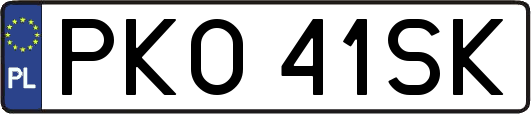 PL
PKO 41SK